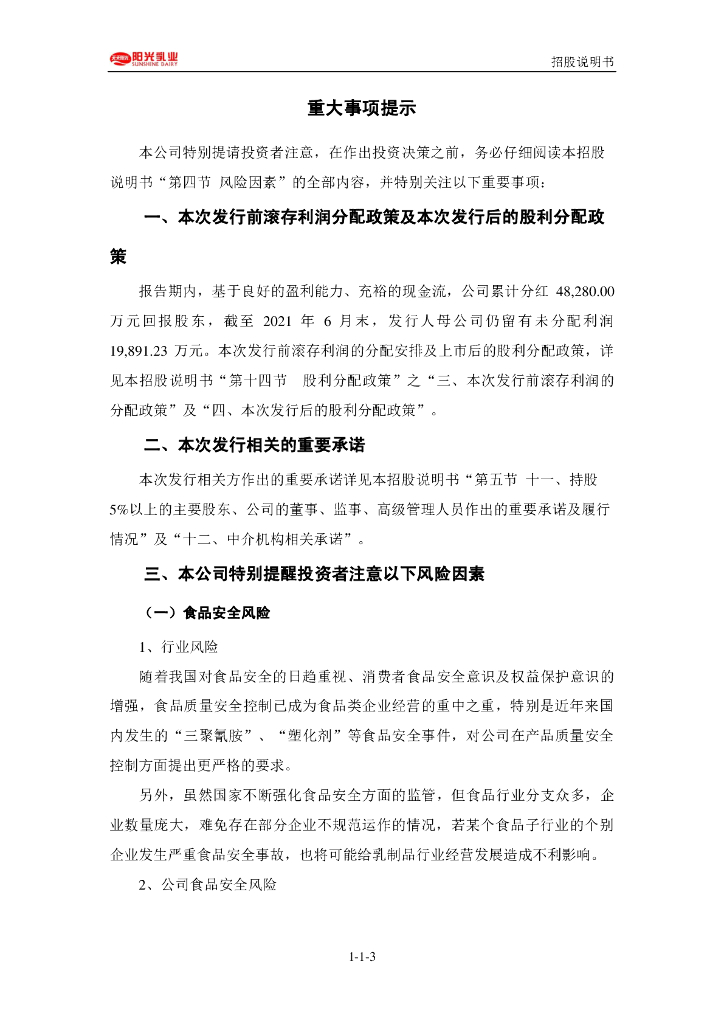 阳光乳业
SUNSHINE DAIRY

招股说明书

重大事项提示

本公司特别提请投资者注意，在作出投资决策之前，务必仔细阅读本招股说明书“第四节 风险因素”的全部内容，并特别关注以下重要事项：

一、本次发行前滚存利润分配政策及本次发行后的股利分配政策

报告期内，基于良好的盈利能力、充裕的现金流，公司累计分红 48,280.00 万元回报股东，截至 2021 年 6 月末，发行人母公司仍留有未分配利润 19,891.23 万元。本次发行前滚存利润的分配安排及上市后的股利分配政策，详见本招股说明书“第十四节 股利分配政策”之“三、本次发行前滚存利润的分配政策”及“四、本次发行后的股利分配政策”。

二、本次发行相关的重要承诺

本次发行相关方作出的重要承诺详见本招股说明书“第五节 十一、持股 5%以上的主要股东、公司的董事、监事、高级管理人员作出的重要承诺及履行情况”及“十二、中介机构相关承诺”。

三、本公司特别提醒投资者注意以下风险因素

（一）食品安全风险

1、行业风险

随着我国对食品安全的日趋重视、消费者食品安全意识及权益保护意识的增强，食品质量安全控制已成为食品类企业经营的重中之重，特别是近年来国内发生的“三聚氰胺”、“塑化剂”等食品安全事件，对公司在产品质量安全控制方面提出更严格的要求。

另外，虽然国家不断强化食品安全方面的监管，但食品行业分支众多，企业数量庞大，难免存在部分企业不规范运作的情况，若某个食品子行业的个别企业发生严重食品安全事故，也将可能给乳制品行业经营发展造成不利影响。

2、公司食品安全风险

1-1-3